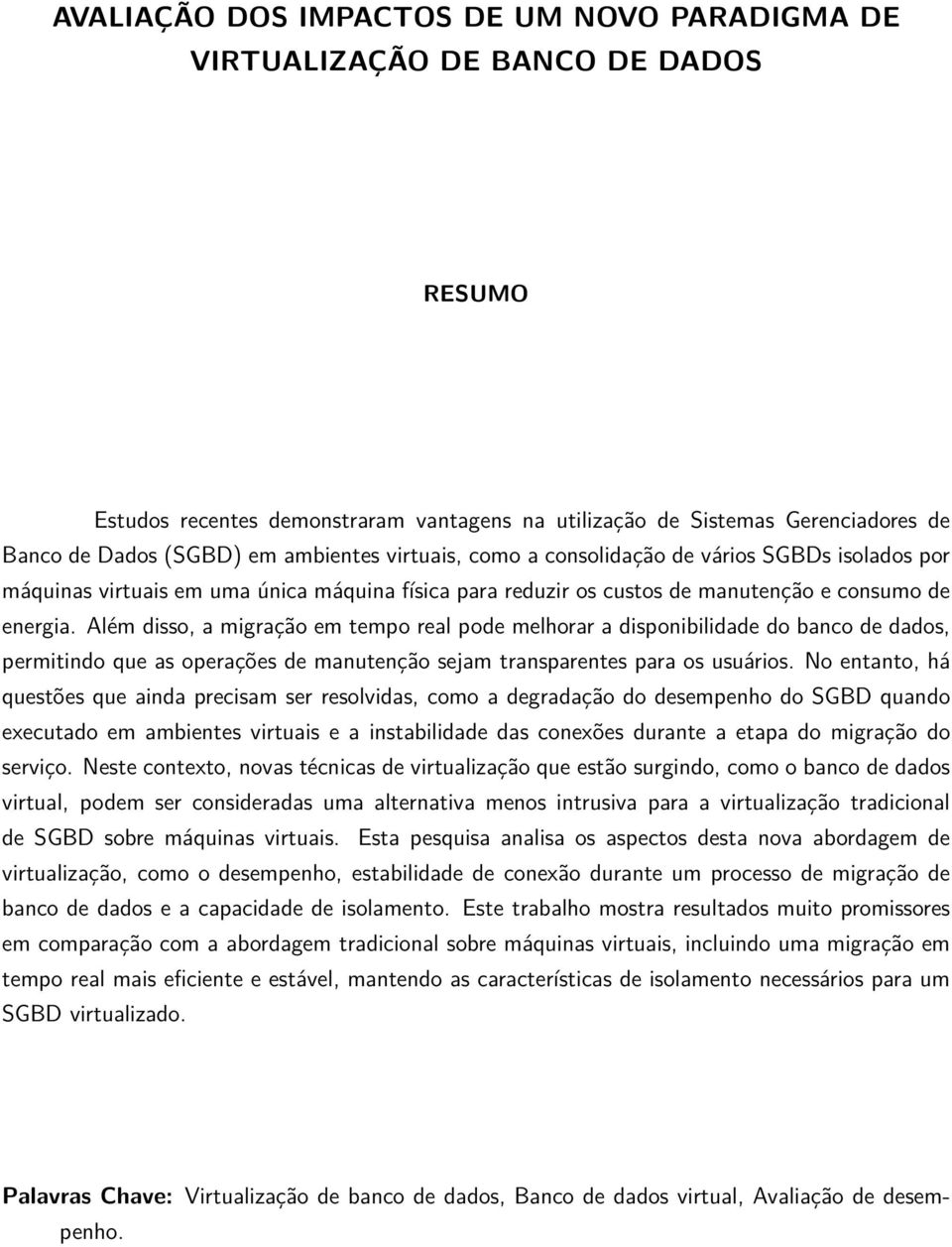 AVALIAÇÃO DOS IMPACTOS DE UM NOVO PARADIGMA DE VIRTUALIZAÇÃO DE BANCO DE DADOS

RESUMO

Estudos recentes demonstraram vantagens na utilização de Sistemas Gerenciadores de Banco de Dados (SGBD) em ambientes virtuais, como a consolidação de vários SGBDs isolados por máquinas virtuais em uma única máquina física para reduzir os custos de manutenção e consumo de energia. Além disso, a migração em tempo real pode melhorar a disponibilidade do banco de dados, permitindo que as operações de manutenção sejam transparentes para os usuários. No entanto, há questões que ainda precisam ser resolvidas, como a degradação do desempenho do SGBD quando executado em ambientes virtuais e a instabilidade das conexões durante a etapa do migração do serviço. Neste contexto, novas técnicas de virtualização que estão surgindo, como o banco de dados virtual, podem ser consideradas uma alternativa menos intrusiva para a virtualização tradicional de SGBD sobre máquinas virtuais. Esta pesquisa analisa os aspectos desta nova abordagem de virtualização, como o desempenho, estabilidade de conexão durante um processo de migração de banco de dados e a capacidade de isolamento. Este trabalho mostra resultados muito promissores em comparação com a abordagem tradicional sobre máquinas virtuais, incluindo uma migração em tempo real mais eficiente e estável, mantendo as características de isolamento necessários para um SGBD virtualizado.

Palavras Chave: Virtualização de banco de dados, Banco de dados virtual, Avaliação de desempenho.